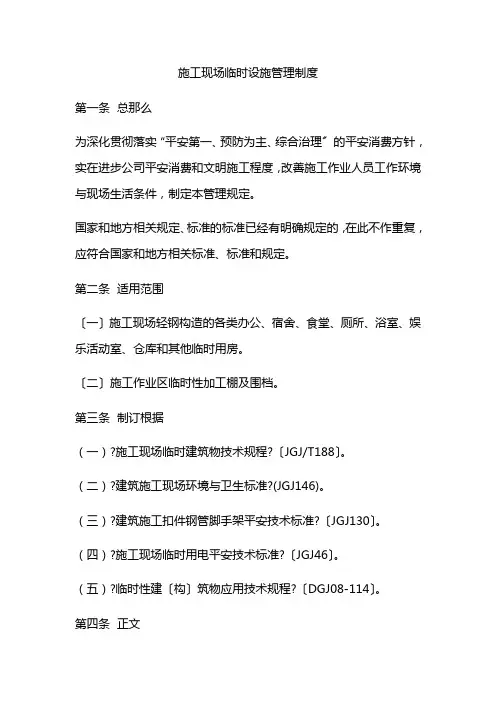 施工现场临时设施管理制度

第一条 总那么

为深化贯彻落实“平安第一、预防为主、综合治理〞的平安消费方针，实在进步公司平安消费和文明施工程度，改善施工作业人员工作环境与现场生活条件，制定本管理规定。

国家和地方相关规定、标准的标准已经有明确规定的，在此不作重复，应符合国家和地方相关标准、标准和规定。

第二条 适用范围

〔一〕施工现场轻钢构造的各类办公、宿舍、食堂、厕所、浴室、娱乐活动室、仓库和其他临时用房。

〔二〕施工作业区临时性加工棚及围档。

第三条 制订根据

（一）?施工现场临时建筑物技术规程?〔JGJ/T188〕。

（二）?建筑施工现场环境与卫生标准?(JGJ146)。

（三）?建筑施工扣件钢管脚手架平安技术标准?〔JGJ130〕。

（四）?施工现场临时用电平安技术标准?〔JGJ46〕。

（五）?临时性建〔构〕筑物应用技术规程?〔DGJ08-114〕。

第四条 正文